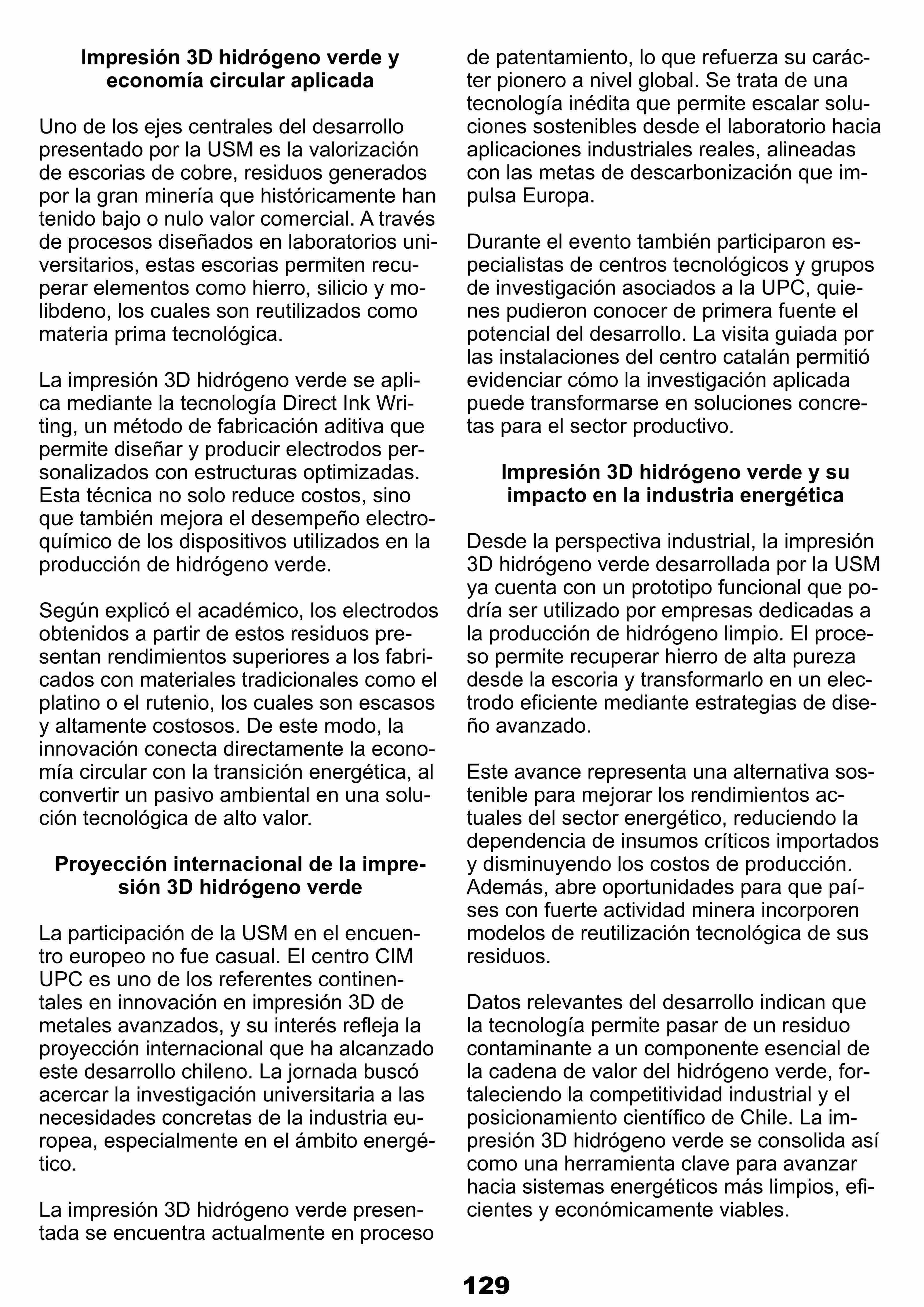 Impresión 3D hidrógeno verde y economía circular aplicada

Uno de los ejes centrales del desarrollo presentado por la USM es la valorización de escorias de cobre, residuos generados por la gran minería que históricamente han tenido bajo o nulo valor comercial. A través de procesos diseñados en laboratorios universitarios, estas escorias permiten recuperar elementos como hierro, silicio y molibdeno, los cuales son reutilizados como materia prima tecnológica.

La impresión 3D hidrógeno verde se aplica mediante la tecnología Direct Ink Writing, un método de fabricación aditiva que permite diseñar y producir electrodos personalizados con estructuras optimizadas. Esta técnica no solo reduce costos, sino que también mejora el desempeño electroquímico de los dispositivos utilizados en la producción de hidrógeno verde.

Según explicó el académico, los electrodos obtenidos a partir de estos residuos presentan rendimientos superiores a los fabricados con materiales tradicionales como el platino o el rutenio, los cuales son escasos y altamente costosos. De este modo, la innovación conecta directamente la economía circular con la transición energética, al convertir un pasivo ambiental en una solución tecnológica de alto valor.

Proyección internacional de la impresión 3D hidrógeno verde

La participación de la USM en el encuentro europeo no fue casual. El centro CIM UPC es uno de los referentes continentales en innovación en impresión 3D de metales avanzados, y su interés refleja la proyección internacional que ha alcanzado este desarrollo chileno. La jornada buscó acercar la investigación universitaria a las necesidades concretas de la industria europea, especialmente en el ámbito energético.

La impresión 3D hidrógeno verde presentada se encuentra actualmente en proceso de patentamiento, lo que refuerza su carácter pionero a nivel global. Se trata de una tecnología inédita que permite escalar soluciones sostenibles desde el laboratorio hacia aplicaciones industriales reales, alineadas con las metas de descarbonización que impulsa Europa.

Durante el evento también participaron especialistas de centros tecnológicos y grupos de investigación asociados a la UPC, quienes pudieron conocer de primera fuente el potencial del desarrollo. La visita guiada por las instalaciones del centro catalán permitió evidenciar cómo la investigación aplicada puede transformarse en soluciones concretas para el sector productivo.

Impresión 3D hidrógeno verde y su impacto en la industria energética

Desde la perspectiva industrial, la impresión 3D hidrógeno verde desarrollada por la USM ya cuenta con un prototipo funcional que podría ser utilizado por empresas dedicadas a la producción de hidrógeno limpio. El proceso permite recuperar hierro de alta pureza desde la escoria y transformarlo en un electrodo eficiente mediante estrategias de diseño avanzado.

Este avance representa una alternativa sostenible para mejorar los rendimientos actuales del sector energético, reduciendo la dependencia de insumos críticos importados y disminuyendo los costos de producción. Además, abre oportunidades para que países con fuerte actividad minera incorporen modelos de reutilización tecnológica de sus residuos.

Datos relevantes del desarrollo indican que la tecnología permite pasar de un residuo contaminante a un componente esencial de la cadena de valor del hidrógeno verde, fortaleciendo la competitividad industrial y el posicionamiento científico de Chile. La impresión 3D hidrógeno verde se consolida así como una herramienta clave para avanzar hacia sistemas energéticos más limpios, eficientes y económicamente viables.

129